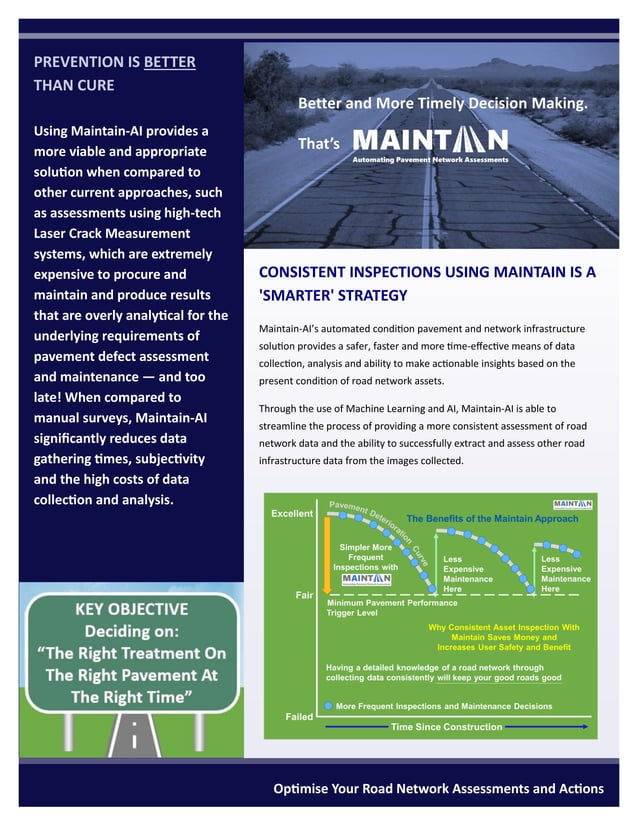 PREVENTION IS BETTER THAN CURE

Using Maintain-AI provides a more viable and appropriate solution when compared to other current approaches, such as assessments using high-tech Laser Crack Measurement systems, which are extremely expensive to procure and maintain and produce results that are overly analytical for the underlying requirements of pavement defect assessment and maintenance — and too late! When compared to manual surveys, Maintain-AI significantly reduces data gathering times, subjectivity and the high costs of data collection and analysis.

KEY OBJECTIVE
Deciding on:
"The Right Treatment On The Right Pavement At The Right Time"

Better and More Timely Decision Making.
That's MAINTAIN
Automating Pavement Network Assessments

CONSISTENT INSPECTIONS USING MAINTAIN IS A 'SMARTER' STRATEGY

Maintain-AI's automated condition pavement and network infrastructure solution provides a safer, faster and more time-effective means of data collection, analysis and ability to make actionable insights based on the present condition of road network assets.

Through the use of Machine Learning and AI, Maintain-AI is able to streamline the process of providing a more consistent assessment of road network data and the ability to successfully extract and assess other road infrastructure data from the images collected.

MAINTAIN
The Benefits of the Maintain Approach
Excellent
Pavement Deterioration Curve
Simpler More Frequent Inspections with MAINTAIN
Less Expensive Maintenance Here
Less Expensive Maintenance Here
Fair
Minimum Pavement Performance Trigger Level
Why Consistent Asset Inspection With Maintain Saves Money and Increases User Safety and Benefit
Having a detailed knowledge of a road network through collecting data consistently will keep your good roads good
More Frequent Inspections and Maintenance Decisions
Failed
Time Since Construction

Optimise Your Road Network Assessments and Actions